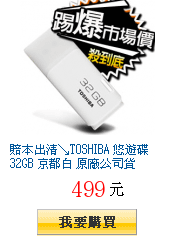 踢爆市場價
殺到底

32GB
TOSHIBA

賠本出清↘TOSHIBA 悠遊碟 32GB 京都白 原廠公司貨

499 元

我要購買